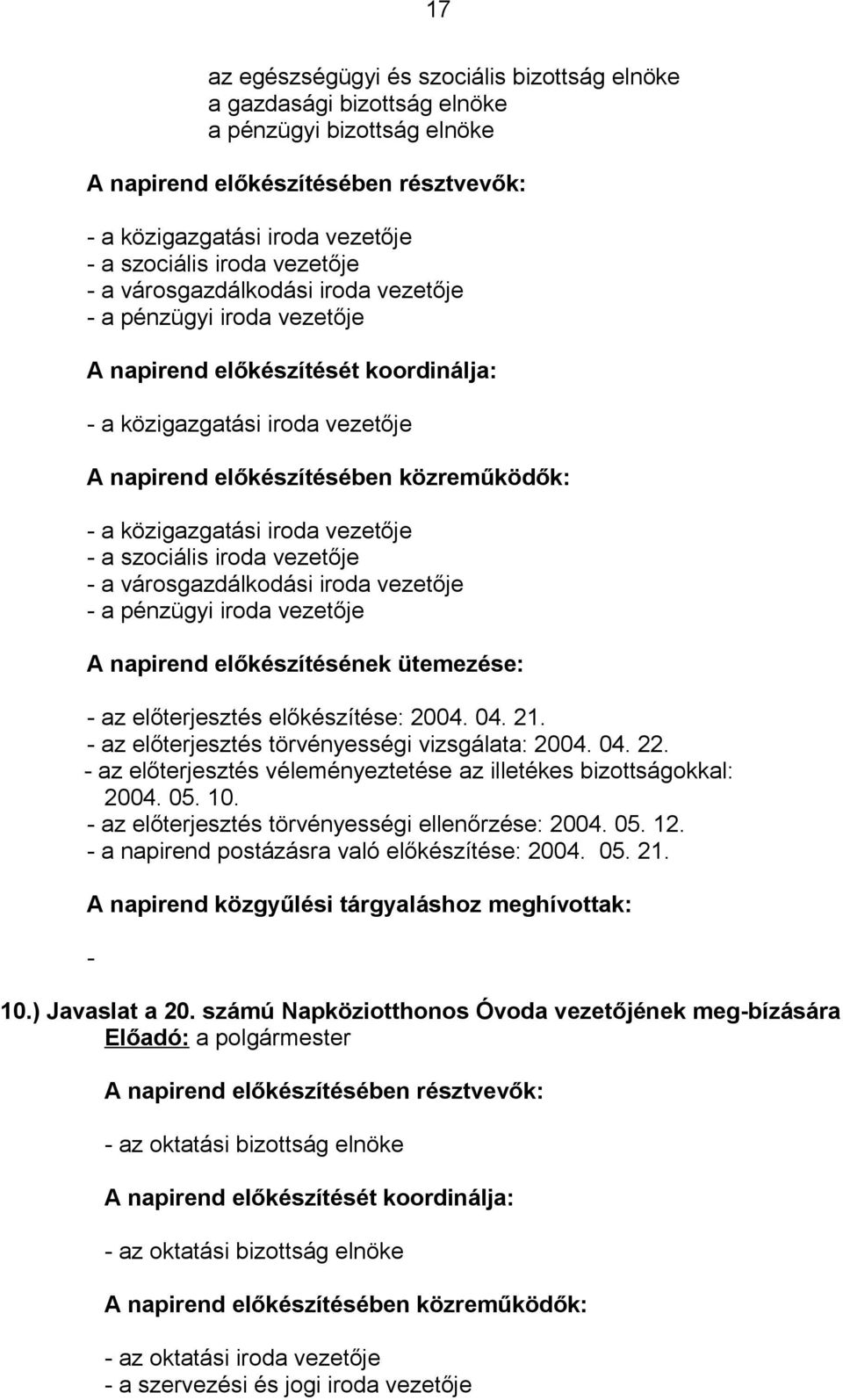 17

az egészségügyi és szociális bizottság elnöke
a gazdasági bizottság elnöke
a pénzügyi bizottság elnöke

A napirend előkészítésében résztvevők:

- a közigazgatási iroda vezetője
- a szociális iroda vezetője
- a városgazdálkodási iroda vezetője
- a pénzügyi iroda vezetője

A napirend előkészítését koordinálja:

- a közigazgatási iroda vezetője

A napirend előkészítésében közreműködők:

- a közigazgatási iroda vezetője
- a szociális iroda vezetője
- a városgazdálkodási iroda vezetője
- a pénzügyi iroda vezetője

A napirend előkészítésének ütemezése:

- az előterjesztés előkészítése: 2004. 04. 21.
- az előterjesztés törvényességi vizsgálata: 2004. 04. 22.
- az előterjesztés véleményeztetése az illetékes bizottságokkal: 2004. 05. 10.
- az előterjesztés törvényességi ellenőrzése: 2004. 05. 12.
- a napirend postázásra való előkészítése: 2004. 05. 21.

A napirend közgyűlési tárgyaláshoz meghívottak:

-

10.) Javaslat a 20. számú Napköziotthonos Óvoda vezetőjének meg-bízására
Előadó: a polgármester

A napirend előkészítésében résztvevők:

- az oktatási bizottság elnöke

A napirend előkészítését koordinálja:

- az oktatási bizottság elnöke

A napirend előkészítésében közreműködők:

- az oktatási iroda vezetője
- a szervezési és jogi iroda vezetője